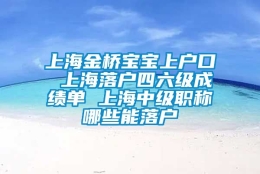 上海金桥宝宝上户口 上海落户四六级成绩单 上海中级职称哪些能落户